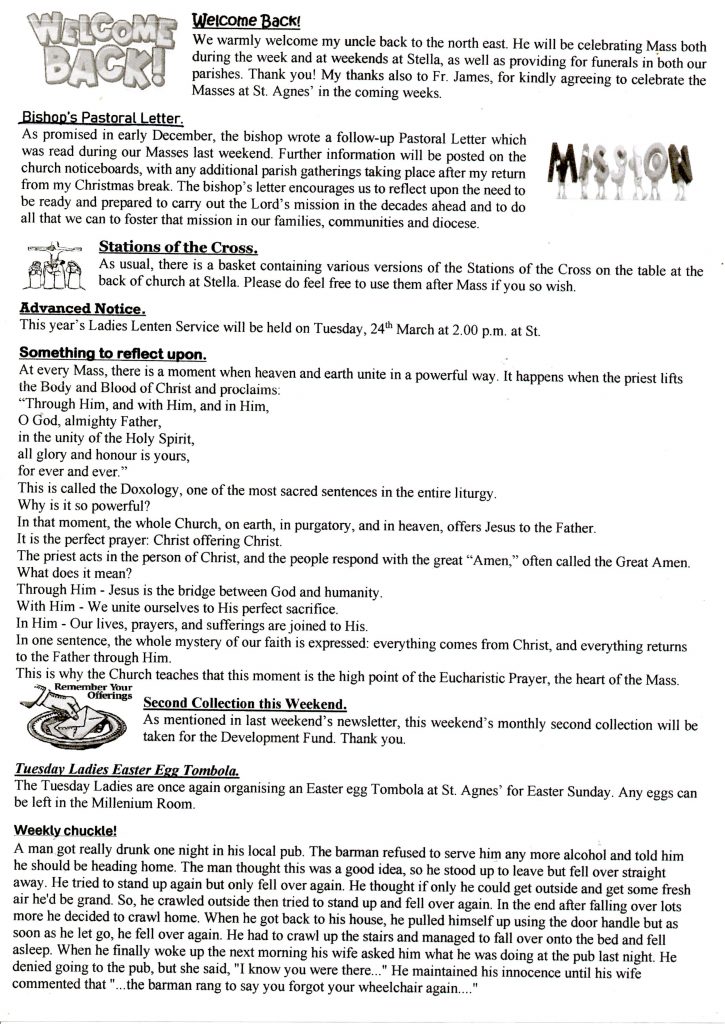 WELCOME BACK!

Welcome Back!
We warmly welcome my uncle back to the north east. He will be celebrating Mass both during the week and at weekends at Stella, as well as providing for funerals in both our parishes. Thank you! My thanks also to Fr. James, for kindly agreeing to celebrate the Masses at St. Agnes' in the coming weeks.

Bishop's Pastoral Letter.
As promised in early December, the bishop wrote a follow-up Pastoral Letter which was read during our Masses last weekend. Further information will be posted on the church noticeboards, with any additional parish gatherings taking place after my return from my Christmas break. The bishop's letter encourages us to reflect upon the need to be ready and prepared to carry out the Lord's mission in the decades ahead and to do all that we can to foster that mission in our families, communities and diocese.

MISSION

Stations of the Cross.
As usual, there is a basket containing various versions of the Stations of the Cross on the table at the back of church at Stella. Please do feel free to use them after Mass if you so wish.

Advanced Notice.
This year's Ladies Lenten Service will be held on Tuesday, 24th March at 2.00 p.m. at St.

Something to reflect upon.
At every Mass, there is a moment when heaven and earth unite in a powerful way. It happens when the priest lifts the Body and Blood of Christ and proclaims:
"Through Him, and with Him, and in Him,
O God, almighty Father,
in the unity of the Holy Spirit,
all glory and honour is yours,
for ever and ever."
This is called the Doxology, one of the most sacred sentences in the entire liturgy.
Why is it so powerful?
In that moment, the whole Church, on earth, in purgatory, and in heaven, offers Jesus to the Father.
It is the perfect prayer: Christ offering Christ.
The priest acts in the person of Christ, and the people respond with the great "Amen," often called the Great Amen.
What does it mean?
Through Him - Jesus is the bridge between God and humanity.
With Him - We unite ourselves to His perfect sacrifice.
In Him - Our lives, prayers, and sufferings are joined to His.
In one sentence, the whole mystery of our faith is expressed: everything comes from Christ, and everything returns to the Father through Him.
This is why the Church teaches that this moment is the high point of the Eucharistic Prayer, the heart of the Mass.

Remember Your Offerings

Second Collection this Weekend.
As mentioned in last weekend's newsletter, this weekend's monthly second collection will be taken for the Development Fund. Thank you.

Tuesday Ladies Easter Egg Tombola.
The Tuesday Ladies are once again organising an Easter egg Tombola at St. Agnes' for Easter Sunday. Any eggs can be left in the Millenium Room.

Weekly chuckle!
A man got really drunk one night in his local pub. The barman refused to serve him any more alcohol and told him he should be heading home. The man thought this was a good idea, so he stood up to leave but fell over straight away. He tried to stand up again but only fell over again. He thought if only he could get outside and get some fresh air he'd be grand. So, he crawled outside then tried to stand up and fell over again. In the end after falling over lots more he decided to crawl home. When he got back to his house, he pulled himself up using the door handle but as soon as he let go, he fell over again. He had to crawl up the stairs and managed to fall over onto the bed and fell asleep. When he finally woke up the next morning his wife asked him what he was doing at the pub last night. He denied going to the pub, but she said, "I know you were there..." He maintained his innocence until his wife commented that "...the barman rang to say you forgot your wheelchair again...."